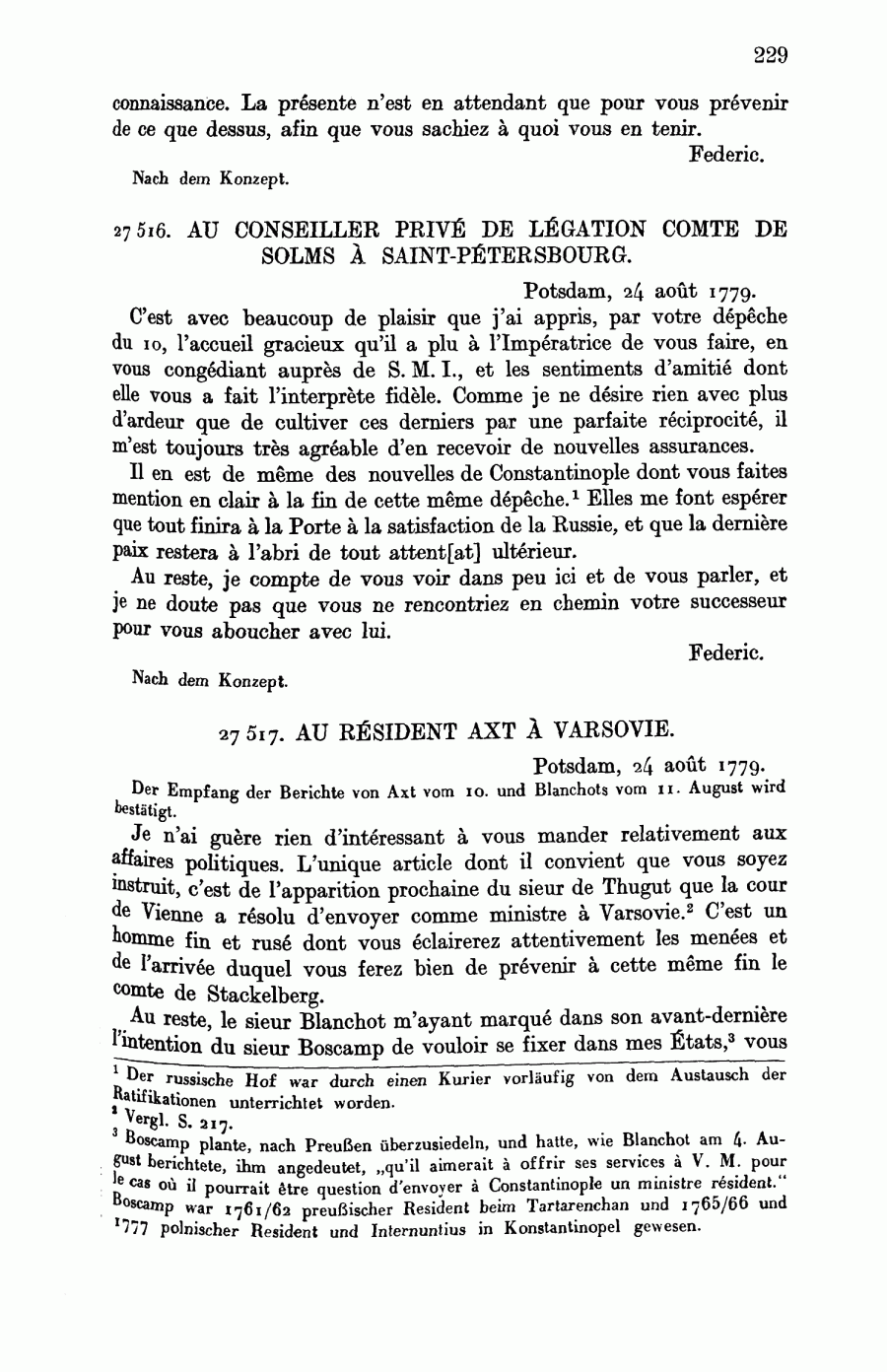 229

connaissance. La présente n'est en attendant que pour vous prévenir de ce que dessus, afin que vous sachiez à quoi vous en tenir.

Federic.

Nach dem Konzept.

27 516. AU CONSEILLER PRIVÉ DE LÉGATION COMTE DE SOLMS À SAINT-PÉTERSBOURG.

Potsdam, 24 août 1779.

C'est avec beaucoup de plaisir que j'ai appris, par votre dépêche du 10, l'accueil gracieux qu'il a plu à l'Impératrice de vous faire, en vous congédiant auprès de S. M. I., et les sentiments d'amitié dont elle vous a fait l'interprète fidèle. Comme je ne désire rien avec plus d'ardeur que de cultiver ces derniers par une parfaite réciprocité, il m'est toujours très agréable d'en recevoir de nouvelles assurances.

Il en est de même des nouvelles de Constantinople dont vous faites mention en clair à la fin de cette même dépêche.$^1$ Elles me font espérer que tout finira à la Porte à la satisfaction de la Russie, et que la dernière paix restera à l'abri de tout attent[at] ultérieur.

Au reste, je compte de vous voir dans peu ici et de vous parler, et je ne doute pas que vous ne rencontriez en chemin votre successeur pour vous aboucher avec lui.

Federic.

Nach dem Konzept.

27 517. AU RÉSIDENT AXT À VARSOVIE.

Potsdam, 24 août 1779.

Der Empfang der Berichte von Axt vom 10. und Blanchots vom 11. August wird bestätigt.

Je n'ai guère rien d'intéressant à vous mander relativement aux affaires politiques. L'unique article dont il convient que vous soyez instruit, c'est de l'apparition prochaine du sieur de Thugut que la cour de Vienne a résolu d'envoyer comme ministre à Varsovie.$^2$ C'est un homme fin et rusé dont vous éclairerez attentivement les menées et de l'arrivée duquel vous ferez bien de prévenir à cette même fin le comte de Stackelberg.

Au reste, le sieur Blanchot m'ayant marqué dans son avant-dernière l'intention du sieur Boscamp de vouloir se fixer dans mes États,$^3$ vous

$^1$ Der russische Hof war durch einen Kurier vorläufig von dem Austausch der Ratifikationen unterrichtet worden.
$^2$ Vergl. S. 217.
$^3$ Boscamp plante, nach Preußen überzusiedeln, und hatte, wie Blanchot am 4. August berichtete, ihm angedeutet, „qu'il aimerait à offrir ses services à V. M. pour le cas où il pourrait être question d'envoyer à Constantinople un ministre résident." Boscamp war 1761/62 preußischer Resident beim Tartarenchan und 1765/66 und 1777 polnischer Resident und Internuntius in Konstantinopel gewesen.